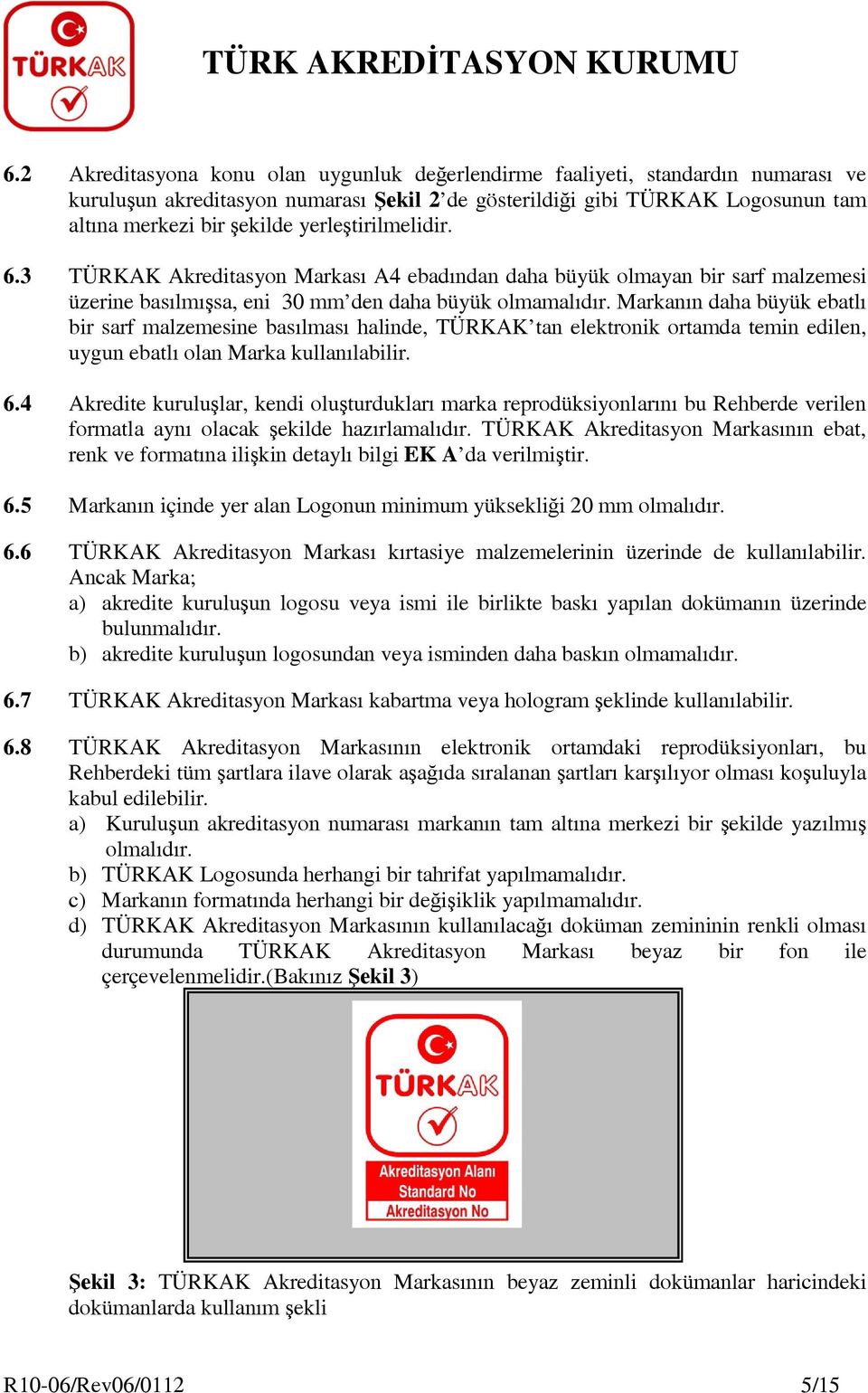 TÜRKAK

TÜRK AKREDİTASYON KURUMU

6.2 Akreditasyona konu olan uygunluk değerlendirme faaliyeti, standardın numarası ve kuruluşun akreditasyon numarası Şekil 2'de gösterildiği gibi TÜRKAK Logosunun tam altına merkezi bir şekilde yerleştirilmelidir.

6.3 TÜRKAK Akreditasyon Markası A4 ebadından daha büyük olmayan bir sarf malzemesi üzerine basılmışsa, eni 30 mm'den daha büyük olmamalıdır. Markanın daha büyük ebatlı bir sarf malzemesine basılması halinde, TÜRKAK'tan elektronik ortamda temin edilen, uygun ebatlı olan Marka kullanılabilir.

6.4 Akredite kuruluşlar, kendi oluşturdukları marka reprodüksiyonlarını bu Rehberde verilen formatla aynı olacak şekilde hazırlamalıdır. TÜRKAK Akreditasyon Markasının ebat, renk ve formatına ilişkin detaylı bilgi EK A'da verilmiştir.

6.5 Markanın içinde yer alan Logonun minimum yüksekliği 20 mm olmalıdır.

6.6 TÜRKAK Akreditasyon Markası kırtasiye malzemelerinin üzerinde de kullanılabilir. Ancak Marka;
a) akredite kuruluşun logosu veya ismi ile birlikte baskı yapılan dokümanın üzerinde bulunmalıdır.
b) akredite kuruluşun logosundan veya isminden daha baskın olmamalıdır.

6.7 TÜRKAK Akreditasyon Markası kabartma veya hologram şeklinde kullanılabilir.

6.8 TÜRKAK Akreditasyon Markasının elektronik ortamdaki reprodüksiyonları, bu Rehberdeki tüm şartlara ilave olarak aşağıda sıralanan şartları karşılıyor olması koşuluyla kabul edilebilir.
a) Kuruluşun akreditasyon numarası markanın tam altına merkezi bir şekilde yazılmış olmalıdır.
b) TÜRKAK Logosunda herhangi bir tahrifat yapılmamalıdır.
c) Markanın formatında herhangi bir değişiklik yapılmamalıdır.
d) TÜRKAK Akreditasyon Markasının kullanılacağı doküman zemininin renkli olması durumunda TÜRKAK Akreditasyon Markası beyaz bir fon ile çerçevelenmelidir.(Bakınız Şekil 3)

TÜRKAK
Akreditasyon Alanı
Standard No
Akreditasyon No

Şekil 3: TÜRKAK Akreditasyon Markasının beyaz zeminli dokümanlar haricindeki dokümanlarda kullanım şekli

R10-06/Rev06/0112

5/15